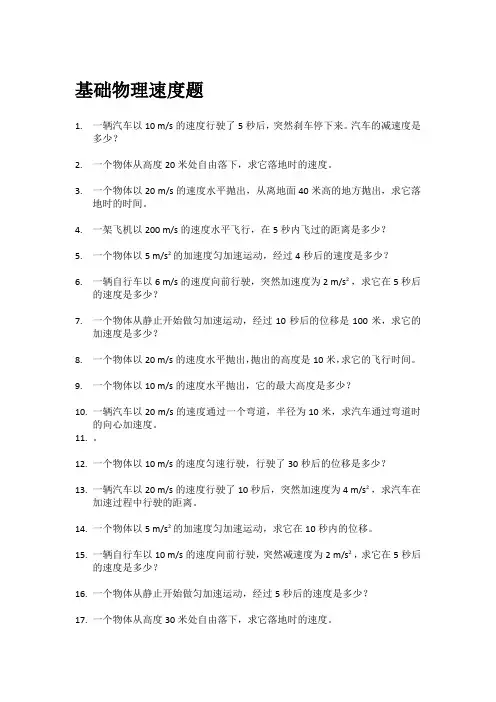 基础物理速度题

1. 一辆汽车以 10 m/s 的速度行驶了 5 秒后，突然刹车停下来。汽车的减速度是多少？

2. 一个物体从高度 20 米处自由落下，求它落地时的速度。

3. 一个物体以 20 m/s 的速度水平抛出，从离地面 40 米高的地方抛出，求它落地时的时间。

4. 一架飞机以 200 m/s 的速度水平飞行，在 5 秒内飞过的距离是多少？

5. 一个物体以 5 m/s² 的加速度匀加速运动，经过 4 秒后的速度是多少？

6. 一辆自行车以 6 m/s 的速度向前行驶，突然加速度为 2 m/s²，求它在 5 秒后的速度是多少？

7. 一个物体从静止开始做匀加速运动，经过 10 秒后的位移是 100 米，求它的加速度是多少？

8. 一个物体以 20 m/s 的速度水平抛出，抛出的高度是 10 米，求它的飞行时间。

9. 一个物体以 10 m/s 的速度水平抛出，它的最大高度是多少？

10. 一辆汽车以 20 m/s 的速度通过一个弯道，半径为 10 米，求汽车通过弯道时的向心加速度。
11. 。

12. 一个物体以 10 m/s 的速度匀速行驶，行驶了 30 秒后的位移是多少？

13. 一辆汽车以 20 m/s 的速度行驶了 10 秒后，突然加速度为 4 m/s²，求汽车在加速过程中行驶的距离。

14. 一个物体以 5 m/s² 的加速度匀加速运动，求它在 10 秒内的位移。

15. 一辆自行车以 10 m/s 的速度向前行驶，突然减速度为 2 m/s²，求它在 5 秒后的速度是多少？

16. 一个物体从静止开始做匀加速运动，经过 5 秒后的速度是多少？

17. 一个物体从高度 30 米处自由落下，求它落地时的速度。